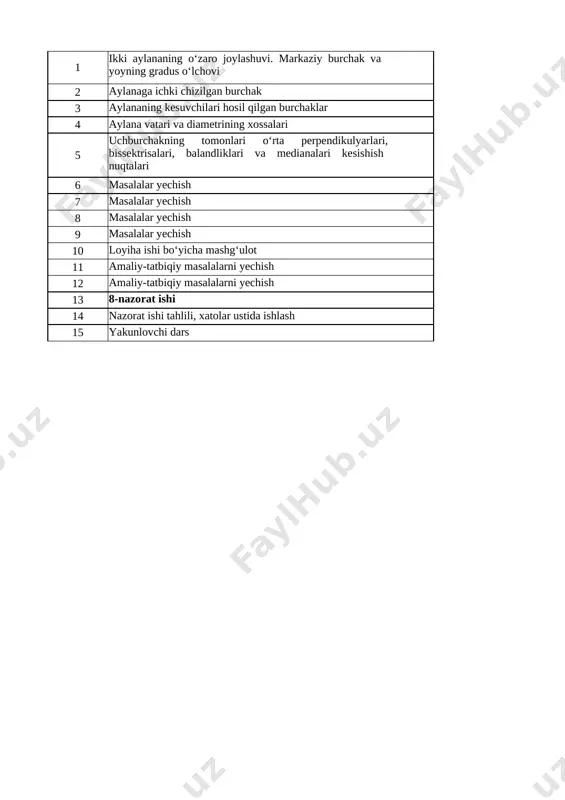 | | |
|---|---|
| 1 | Ikki aylananing o‘zaro joylashuvi. Markaziy burchak va yoyning gradus o‘lchovi |
| 2 | Aylanaga ichki chizilgan burchak |
| 3 | Aylananing kesuvchilari hosil qilgan burchaklar |
| 4 | Aylana vatari va diametrining xossalari |
| 5 | Uchburchakning tomonlari o‘rta perpendikulyarlari, bissektrisalari, balandliklari va medianalari kesishish nuqtalari |
| 6 | Masalalar yechish |
| 7 | Masalalar yechish |
| 8 | Masalalar yechish |
| 9 | Masalalar yechish |
| 10 | Loyiha ishi bo‘yicha mashg‘ulot |
| 11 | Amaliy-tatbiqiy masalalarni yechish |
| 12 | Amaliy-tatbiqiy masalalarni yechish |
| 13 | **8-nazorat ishi** |
| 14 | Nazorat ishi tahlili, xatolar ustida ishlash |
| 15 | Yakunlovchi dars |

FaylHub.uz
FaylHub.uz
FaylHub.uz
FaylHub.uz